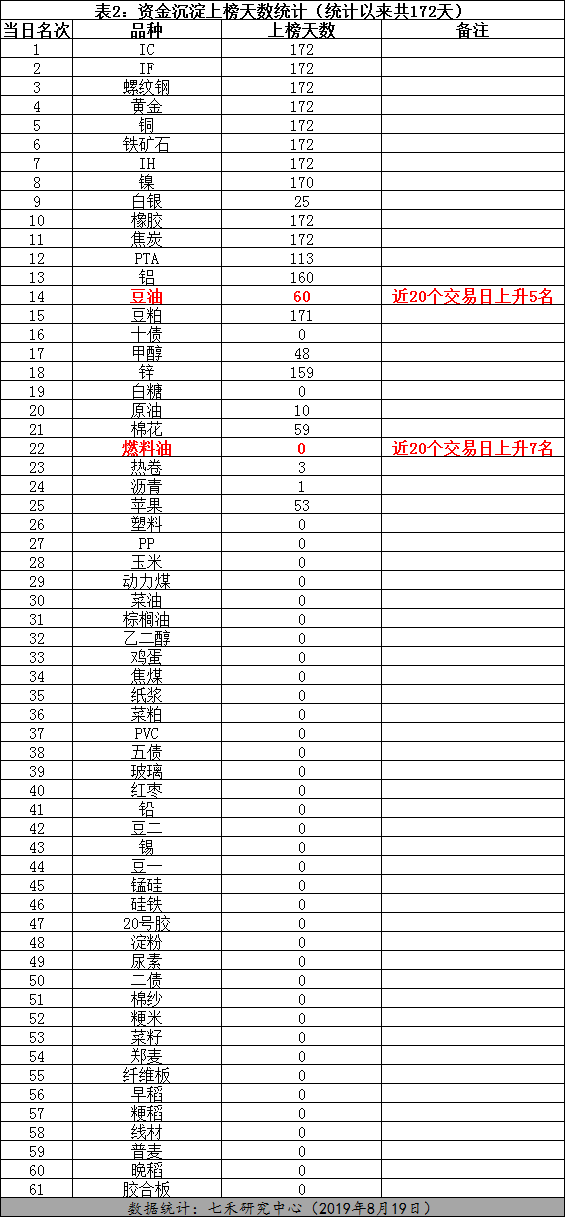 表2：资金沉淀上榜天数统计（统计以来共172天）

| 当日名次 | 品种 | 上榜天数 | 备注 |
|---|---|---|---|
| 1 | IC | 172 | |
| 2 | IF | 172 | |
| 3 | 螺纹钢 | 172 | |
| 4 | 黄金 | 172 | |
| 5 | 铜 | 172 | |
| 6 | 铁矿石 | 172 | |
| 7 | IH | 172 | |
| 8 | 镍 | 170 | |
| 9 | 白银 | 25 | |
| 10 | 橡胶 | 172 | |
| 11 | 焦炭 | 172 | |
| 12 | PTA | 113 | |
| 13 | 铝 | 160 | |
| 14 | 豆油 | 60 | 近20个交易日上升5名 |
| 15 | 豆粕 | 171 | |
| 16 | 十债 | 0 | |
| 17 | 甲醇 | 48 | |
| 18 | 锌 | 159 | |
| 19 | 白糖 | 0 | |
| 20 | 原油 | 10 | |
| 21 | 棉花 | 59 | |
| 22 | 燃料油 | 0 | 近20个交易日上升7名 |
| 23 | 热卷 | 3 | |
| 24 | 沥青 | 1 | |
| 25 | 苹果 | 53 | |
| 26 | 塑料 | 0 | |
| 27 | PP | 0 | |
| 28 | 玉米 | 0 | |
| 29 | 动力煤 | 0 | |
| 30 | 菜油 | 0 | |
| 31 | 棕榈油 | 0 | |
| 32 | 乙二醇 | 0 | |
| 33 | 鸡蛋 | 0 | |
| 34 | 焦煤 | 0 | |
| 35 | 纸浆 | 0 | |
| 36 | 菜粕 | 0 | |
| 37 | PVC | 0 | |
| 38 | 五债 | 0 | |
| 39 | 玻璃 | 0 | |
| 40 | 红枣 | 0 | |
| 41 | 铅 | 0 | |
| 42 | 豆二 | 0 | |
| 43 | 锡 | 0 | |
| 44 | 豆一 | 0 | |
| 45 | 锰硅 | 0 | |
| 46 | 硅铁 | 0 | |
| 47 | 20号胶 | 0 | |
| 48 | 淀粉 | 0 | |
| 49 | 尿素 | 0 | |
| 50 | 二债 | 0 | |
| 51 | 棉纱 | 0 | |
| 52 | 粳米 | 0 | |
| 53 | 菜籽 | 0 | |
| 54 | 郑麦 | 0 | |
| 55 | 纤维板 | 0 | |
| 56 | 早稻 | 0 | |
| 57 | 粳稻 | 0 | |
| 58 | 线材 | 0 | |
| 59 | 普麦 | 0 | |
| 60 | 晚稻 | 0 | |
| 61 | 胶合板 | 0 | |

数据统计：七禾研究中心（2019年8月19日）